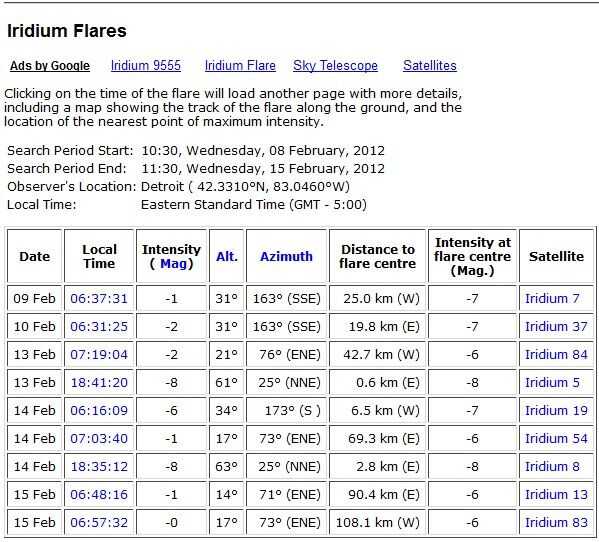 Iridium Flares

Ads by Google   Iridium 9555   Iridium Flare   Sky Telescope   Satellites

Clicking on the time of the flare will load another page with more details, including a map showing the track of the flare along the ground, and the location of the nearest point of maximum intensity.

Search Period Start: 10:30, Wednesday, 08 February, 2012
Search Period End: 11:30, Wednesday, 15 February, 2012
Observer's Location: Detroit ( 42.3310°N, 83.0460°W)
Local Time: Eastern Standard Time (GMT - 5:00)

| Date | Local Time | Intensity ( Mag) | Alt. | Azimuth | Distance to flare centre | Intensity at flare centre (Mag.) | Satellite |
|---|---|---|---|---|---|---|---|
| 09 Feb | 06:37:31 | -1 | 31° | 163° (SSE) | 25.0 km (W) | -7 | Iridium 7 |
| 10 Feb | 06:31:25 | -2 | 31° | 163° (SSE) | 19.8 km (E) | -7 | Iridium 37 |
| 13 Feb | 07:19:04 | -2 | 21° | 76° (ENE) | 42.7 km (W) | -6 | Iridium 84 |
| 13 Feb | 18:41:20 | -8 | 61° | 25° (NNE) | 0.6 km (E) | -8 | Iridium 5 |
| 14 Feb | 06:16:09 | -6 | 34° | 173° (S ) | 6.5 km (W) | -7 | Iridium 19 |
| 14 Feb | 07:03:40 | -1 | 17° | 73° (ENE) | 69.3 km (E) | -6 | Iridium 54 |
| 14 Feb | 18:35:12 | -8 | 63° | 25° (NNE) | 2.8 km (E) | -8 | Iridium 8 |
| 15 Feb | 06:48:16 | -1 | 14° | 71° (ENE) | 90.4 km (E) | -6 | Iridium 13 |
| 15 Feb | 06:57:32 | -0 | 17° | 73° (ENE) | 108.1 km (W) | -6 | Iridium 83 |